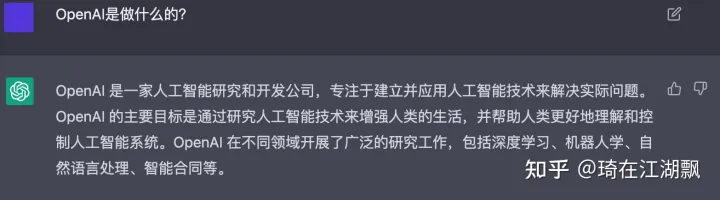 OpenAI是做什么的?

OpenAI 是一家人工智能研究和开发公司，专注于建立并应用人工智能技术来解决实际问题。OpenAI 的主要目标是通过研究人工智能技术来增强人类的生活，并帮助人类更好地理解和控制人工智能系统。OpenAI 在不同领域开展了广泛的研究工作，包括深度学习、机器人学、自然语言处理、智能合同等。

知乎 @琦在江湖飘